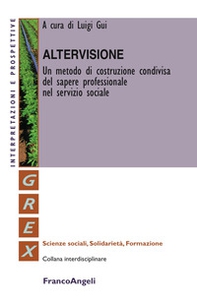 INTERPRETAZIONI E PROSPETTIVE

A cura di Luigi Gui

ALTERVISIONE

Un metodo di costruzione condivisa del sapere professionale nel servizio sociale

G
R
E
X

Scienze sociali, Solidarietà, Formazione

Collana interdisciplinare

FrancoAngeli